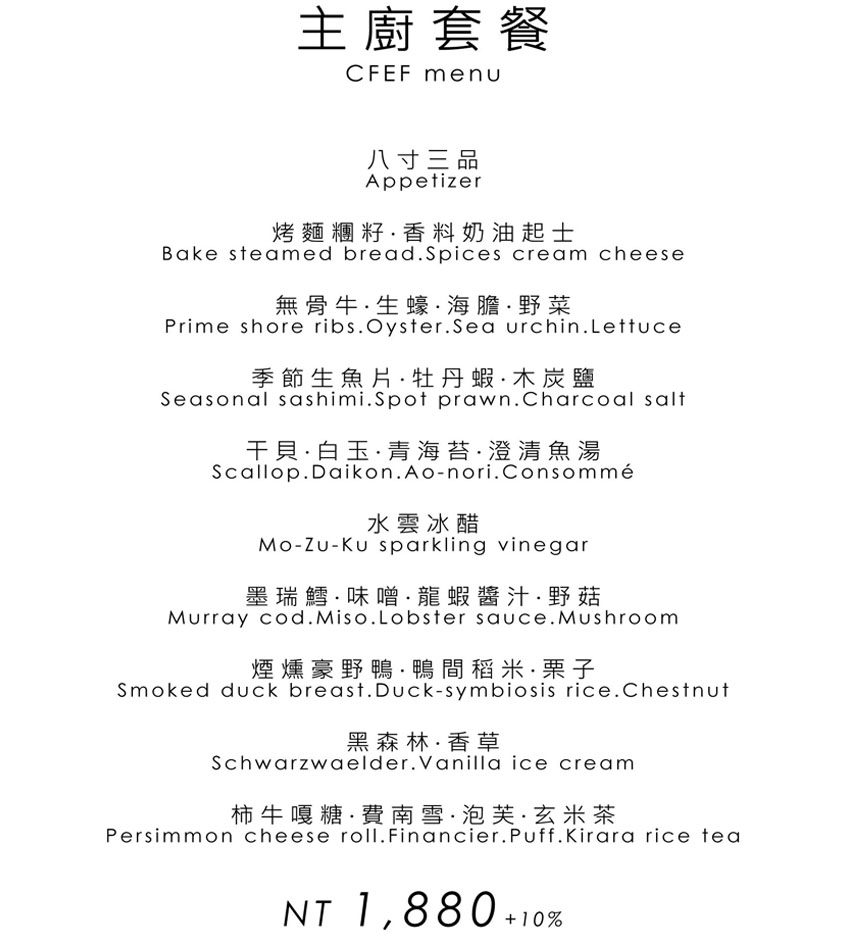 主廚套餐
CFEF menu

八寸三品
Appetizer

烤麵糰籽·香料奶油起士
Bake steamed bread.Spices cream cheese

無骨牛·生蠔·海膽·野菜
Prime shore ribs.Oyster.Sea urchin.Lettuce

季節生魚片·牡丹蝦·木炭鹽
Seasonal sashimi.Spot prawn.Charcoal salt

干貝·白玉·青海苔·澄清魚湯
Scallop.Daikon.Ao-nori.Consommé

水雲冰醋
Mo-Zu-Ku sparkling vinegar

墨瑞鱈·味噌·龍蝦醬汁·野菇
Murray cod.Miso.Lobster sauce.Mushroom

煙燻豪野鴨·鴨間稻米·栗子
Smoked duck breast.Duck-symbiosis rice.Chestnut

黑森林·香草
Schwarzwaelder.Vanilla ice cream

柿牛嘎糖·費南雪·泡芙·玄米茶
Persimmon cheese roll.Financier.Puff.Kirara rice tea

NT 1,880 +10%